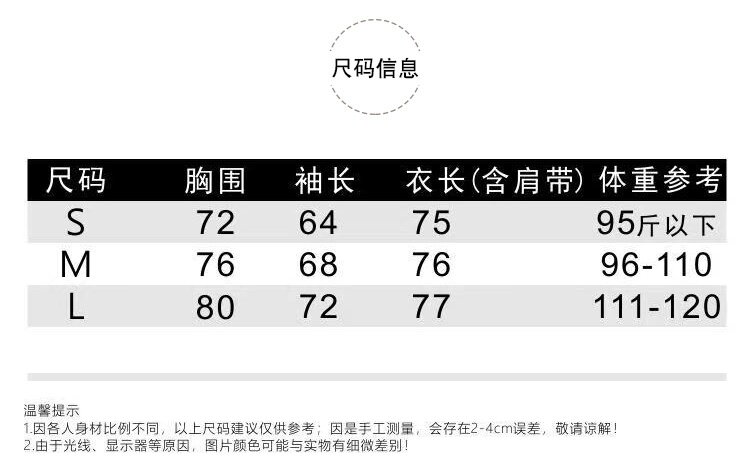 尺码信息

| 尺码 | 胸围 | 袖长 | 衣长(含肩带) | 体重参考 |
|---|---|---|---|---|
| S | 72 | 64 | 75 | 95斤以下 |
| M | 76 | 68 | 76 | 96-110 |
| L | 80 | 72 | 77 | 111-120 |

温馨提示
1.因各人身材比例不同，以上尺码建议仅供参考；因是手工测量，会存在2-4cm误差，敬请谅解！
2.由于光线、显示器等原因，图片颜色可能与实物有细微差别！